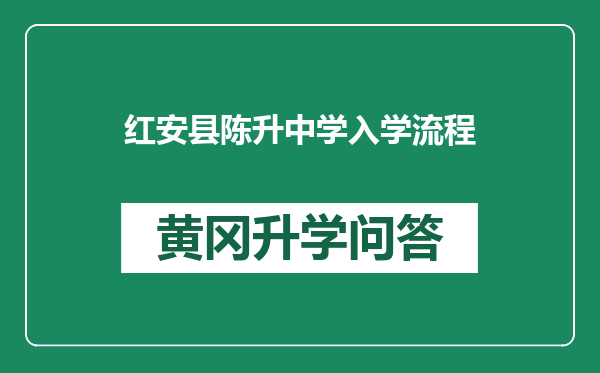 红安县陈升中学入学流程

黄冈升学问答